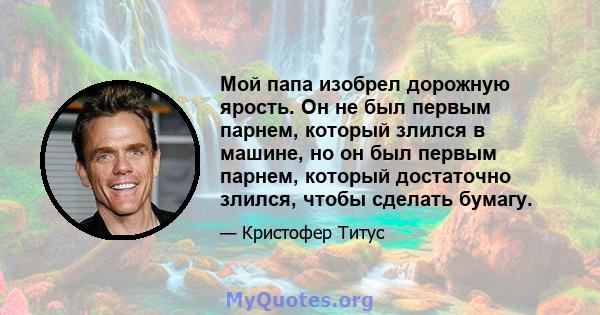 Мой папа изобрел дорожную ярость. Он не был первым парнем, который злился в машине, но он был первым парнем, который достаточно злился, чтобы сделать бумагу.

— Кристофер Титус

MyQuotes.org